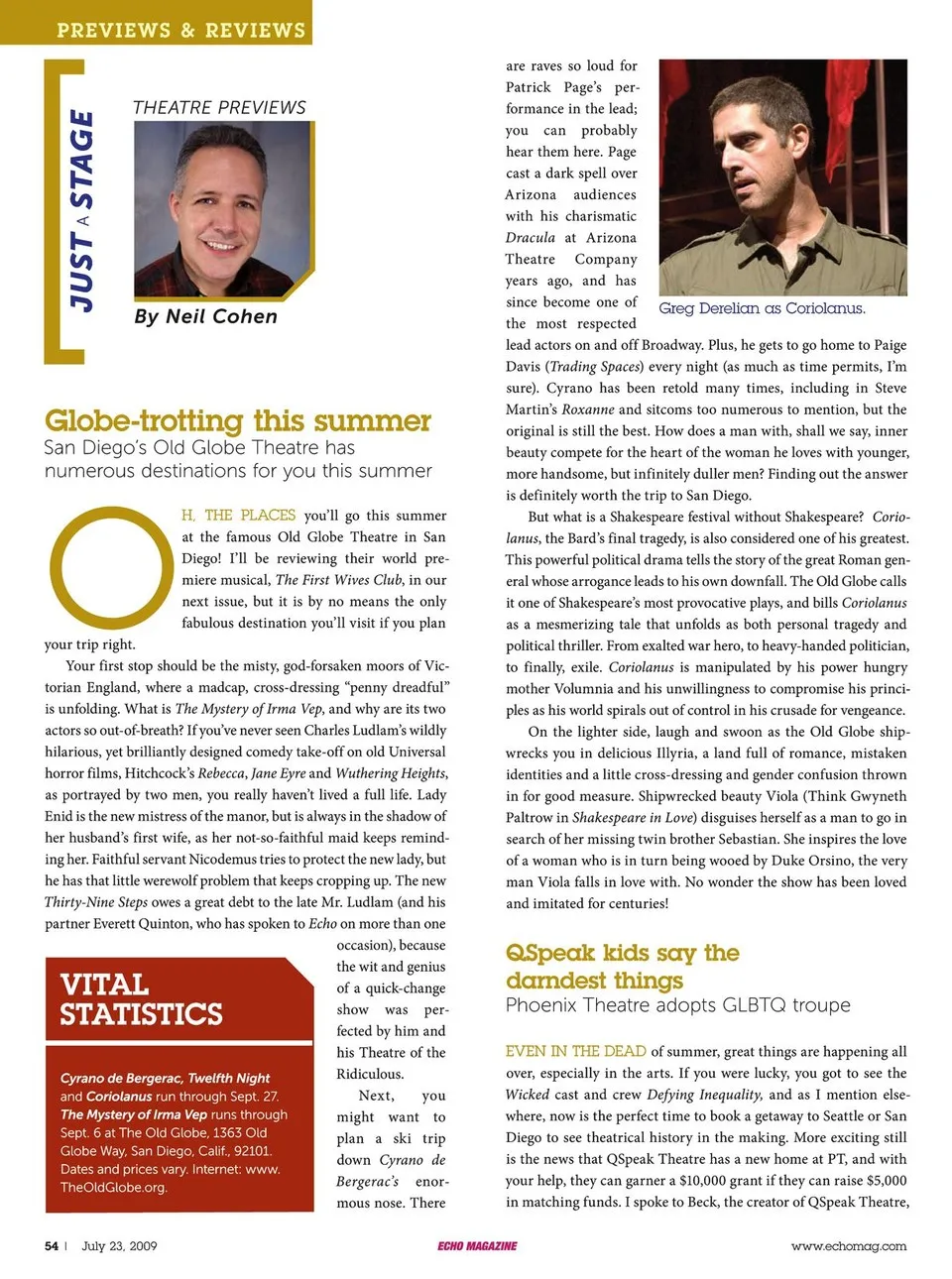 PREVIEWS & REVIEWS

JUST A STAGE

THEATRE PREVIEWS

By Neil Cohen

Globe-trotting this summer
San Diego's Old Globe Theatre has numerous destinations for you this summer

OH, THE PLACES you'll go this summer at the famous Old Globe Theatre in San Diego! I'll be reviewing their world premiere musical, The First Wives Club, in our next issue, but it is by no means the only fabulous destination you'll visit if you plan your trip right.

Your first stop should be the misty, god-forsaken moors of Victorian England, where a madcap, cross-dressing "penny dreadful" is unfolding. What is The Mystery of Irma Vep, and why are its two actors so out-of-breath? If you've never seen Charles Ludlam's wildly hilarious, yet brilliantly designed comedy take-off on old Universal horror films, Hitchcock's Rebecca, Jane Eyre and Wuthering Heights, as portrayed by two men, you really haven't lived a full life. Lady Enid is the new mistress of the manor, but is always in the shadow of her husband's first wife, as her not-so-faithful maid keeps reminding her. Faithful servant Nicodemus tries to protect the new lady, but he has that little werewolf problem that keeps cropping up. The new Thirty-Nine Steps owes a great debt to the late Mr. Ludlam (and his partner Everett Quinton, who has spoken to Echo on more than one occasion), because the wit and genius of a quick-change show was perfected by him and his Theatre of the Ridiculous.

Next, you might want to plan a ski trip down Cyrano de Bergerac's enormous nose. There

VITAL STATISTICS

Cyrano de Bergerac, Twelfth Night and Coriolanus run through Sept. 27. The Mystery of Irma Vep runs through Sept. 6 at The Old Globe, 1363 Old Globe Way, San Diego, Calif., 92101. Dates and prices vary. Internet: www.TheOldGlobe.org.

are raves so loud for Patrick Page's performance in the lead; you can probably hear them here. Page cast a dark spell over Arizona audiences with his charismatic Dracula at Arizona Theatre Company years ago, and has since become one of the most respected lead actors on and off Broadway. Plus, he gets to go home to Paige Davis (Trading Spaces) every night (as much as time permits, I'm sure). Cyrano has been retold many times, including in Steve Martin's Roxanne and sitcoms too numerous to mention, but the original is still the best. How does a man with, shall we say, inner beauty compete for the heart of the woman he loves with younger, more handsome, but infinitely duller men? Finding out the answer is definitely worth the trip to San Diego.

Greg Derelian as Coriolanus.

But what is a Shakespeare festival without Shakespeare? Coriolanus, the Bard's final tragedy, is also considered one of his greatest. This powerful political drama tells the story of the great Roman general whose arrogance leads to his own downfall. The Old Globe calls it one of Shakespeare's most provocative plays, and bills Coriolanus as a mesmerizing tale that unfolds as both personal tragedy and political thriller. From exalted war hero, to heavy-handed politician, to finally, exile. Coriolanus is manipulated by his power hungry mother Volumnia and his unwillingness to compromise his principles as his world spirals out of control in his crusade for vengeance.

On the lighter side, laugh and swoon as the Old Globe shipwrecks you in delicious Illyria, a land full of romance, mistaken identities and a little cross-dressing and gender confusion thrown in for good measure. Shipwrecked beauty Viola (Think Gwyneth Paltrow in Shakespeare in Love) disguises herself as a man to go in search of her missing twin brother Sebastian. She inspires the love of a woman who is in turn being wooed by Duke Orsino, the very man Viola falls in love with. No wonder the show has been loved and imitated for centuries!

QSpeak kids say the darndest things
Phoenix Theatre adopts GLBTQ troupe

EVEN IN THE DEAD of summer, great things are happening all over, especially in the arts. If you were lucky, you got to see the Wicked cast and crew Defying Inequality, and as I mention elsewhere, now is the perfect time to book a getaway to Seattle or San Diego to see theatrical history in the making. More exciting still is the news that QSpeak Theatre has a new home at PT, and with your help, they can garner a $10,000 grant if they can raise $5,000 in matching funds. I spoke to Beck, the creator of QSpeak Theatre,

54 | July 23, 2009   ECHO MAGAZINE   www.echomag.com